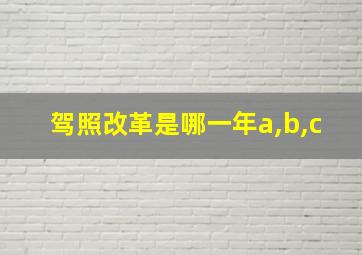 驾照改革是哪一年a,b,c